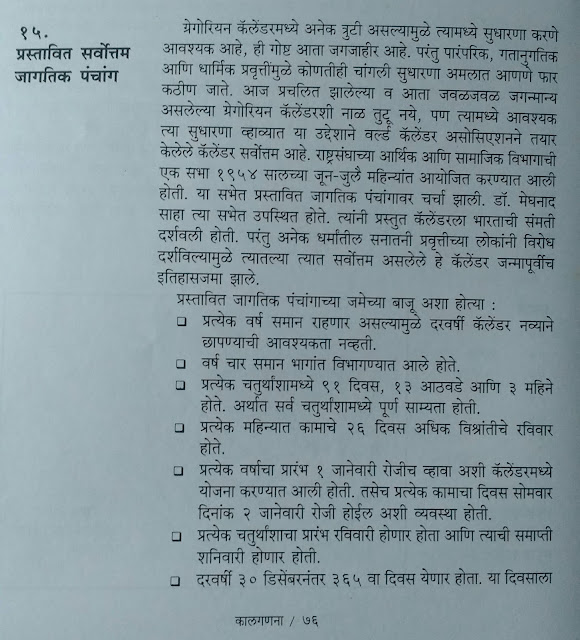 १५.
प्रस्तावित सर्वोत्तम जागतिक पंचांग

ग्रेगोरियन कॅलेंडरमध्ये अनेक त्रुटी असल्यामुळे त्यामध्ये सुधारणा करणे आवश्यक आहे, ही गोष्ट आता जगजाहीर आहे. परंतु पारंपरिक, गतानुगतिक आणि धार्मिक प्रवृत्तींमुळे कोणतीही चांगली सुधारणा अमलात आणणे फार कठीण जाते. आज प्रचलित झालेल्या व आता जवळजवळ जगन्मान्य असलेल्या ग्रेगोरियन कॅलेंडरशी नाळ तुटू नये, पण त्यामध्ये आवश्यक त्या सुधारणा व्हाव्यात या उद्देशाने वर्ल्ड कॅलेंडर असोसिएशनने तयार केलेले कॅलेंडर सर्वोत्तम आहे. राष्ट्रसंघाच्या आर्थिक आणि सामाजिक विभागाची एक सभा १९५४ सालच्या जून-जुलै महिन्यांत आयोजित करण्यात आली होती. या सभेत प्रस्तावित जागतिक पंचांगावर चर्चा झाली. डॉ. मेघनाद साहा त्या सभेत उपस्थित होते. त्यांनी प्रस्तुत कॅलेंडरला भारताची संमती दर्शवली होती. परंतु अनेक धर्मांतील सनातनी प्रवृत्तीच्या लोकांनी विरोध दर्शविल्यामुळे त्यातल्या त्यात सर्वोत्तम असलेले हे कॅलेंडर जन्मापूर्वीच इतिहासजमा झाले.

प्रस्तावित जागतिक पंचांगाच्या जमेच्या बाजू अशा होत्या :

❑ प्रत्येक वर्ष समान राहणार असल्यामुळे दरवर्षी कॅलेंडर नव्याने छापण्याची आवश्यकता नव्हती.
❑ वर्ष चार समान भागांत विभागण्यात आले होते.
❑ प्रत्येक चतुर्थांशामध्ये ९१ दिवस, १३ आठवडे आणि ३ महिने होते. अर्थात सर्व चतुर्थांशामध्ये पूर्ण साम्यता होती.
❑ प्रत्येक महिन्यात कामाचे २६ दिवस अधिक विश्रांतीचे रविवार होते.
❑ प्रत्येक वर्षाचा प्रारंभ १ जानेवारी रोजीच व्हावा अशी कॅलेंडरमध्ये योजना करण्यात आली होती. तसेच प्रत्येक कामाचा दिवस सोमवार दिनांक २ जानेवारी रोजी होईल अशी व्यवस्था होती.
❑ प्रत्येक चतुर्थांशाचा प्रारंभ रविवारी होणार होता आणि त्याची समाप्ती शनिवारी होणार होती.
❑ दरवर्षी ३० डिसेंबरनंतर ३६५ वा दिवस येणार होता. या दिवसाला

कालगणना / ७६